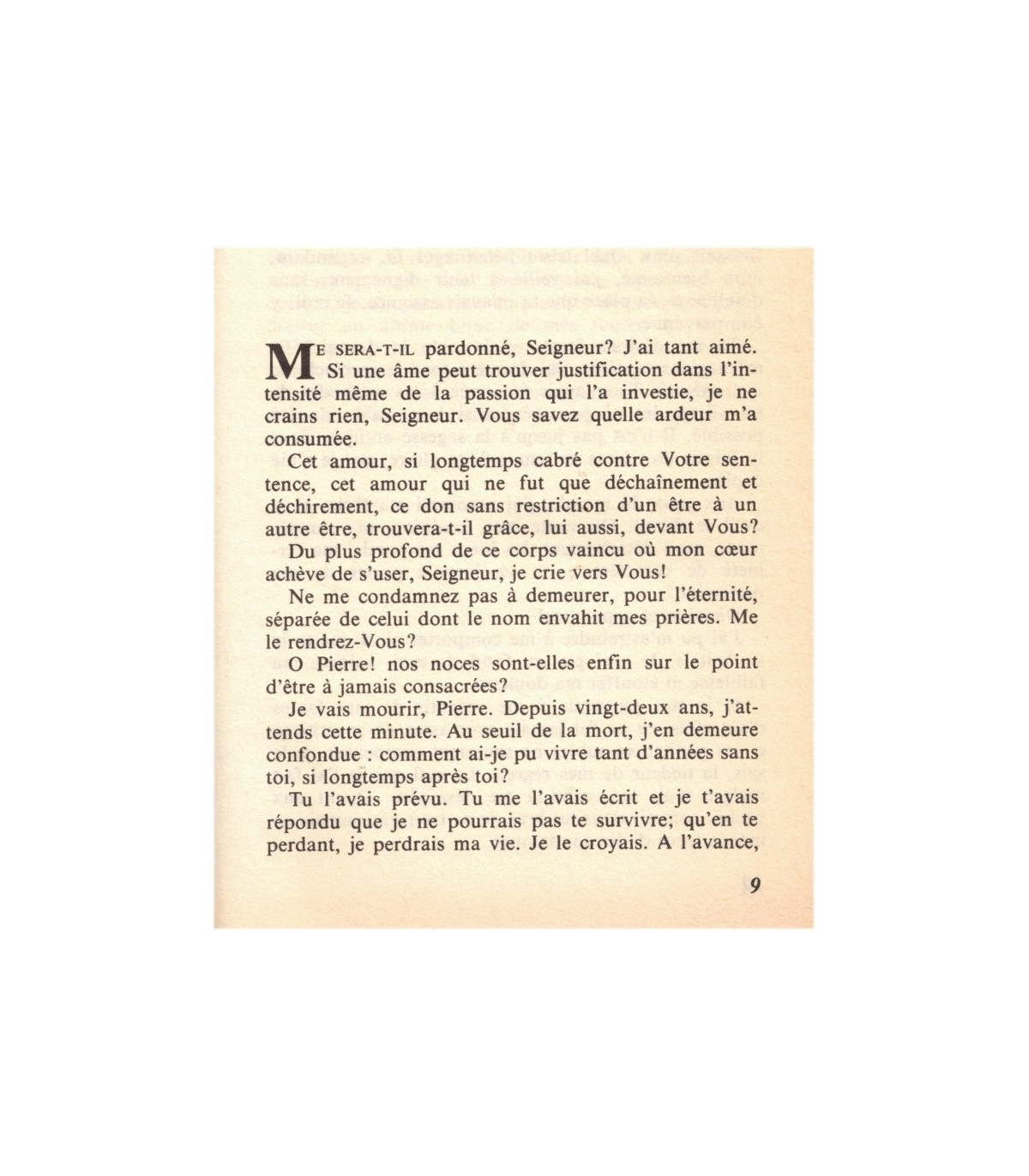 ME SERA-T-IL pardonné, Seigneur? J'ai tant aimé. Si une âme peut trouver justification dans l'intensité même de la passion qui l'a investie, je ne crains rien, Seigneur. Vous savez quelle ardeur m'a consumée.

Cet amour, si longtemps cabré contre Votre sentence, cet amour qui ne fut que déchaînement et déchirement, ce don sans restriction d'un être à un autre être, trouvera-t-il grâce, lui aussi, devant Vous?

Du plus profond de ce corps vaincu où mon cœur achève de s'user, Seigneur, je crie vers Vous!

Ne me condamnez pas à demeurer, pour l'éternité, séparée de celui dont le nom envahit mes prières. Me le rendrez-Vous?

O Pierre! nos noces sont-elles enfin sur le point d'être à jamais consacrées?

Je vais mourir, Pierre. Depuis vingt-deux ans, j'attends cette minute. Au seuil de la mort, j'en demeure confondue : comment ai-je pu vivre tant d'années sans toi, si longtemps après toi?

Tu l'avais prévu. Tu me l'avais écrit et je t'avais répondu que je ne pourrais pas te survivre; qu'en te perdant, je perdrais ma vie. Je le croyais. A l'avance,

9